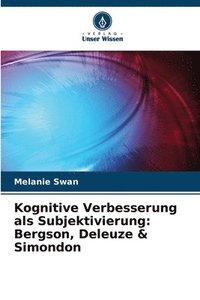 VERLAG
Unser Wissen

Melanie Swan

Kognitive Verbesserung als Subjektivierung: Bergson, Deleuze & Simondon